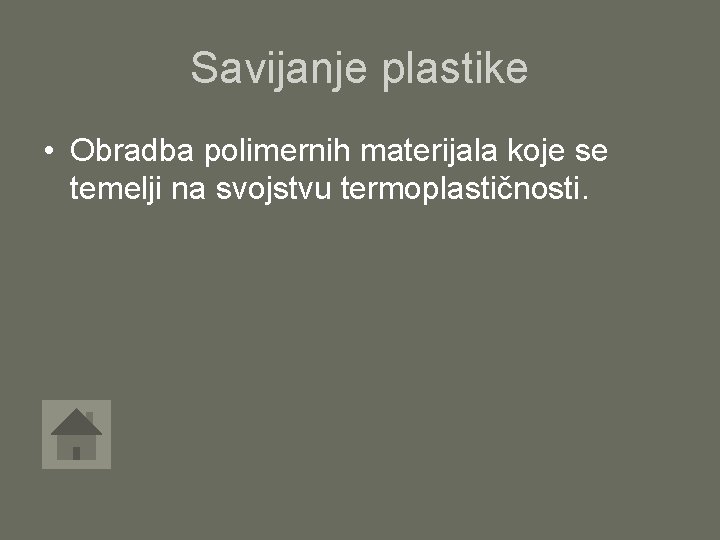 Savijanje plastike

• Obradba polimernih materijala koje se temelji na svojstvu termoplastičnosti.